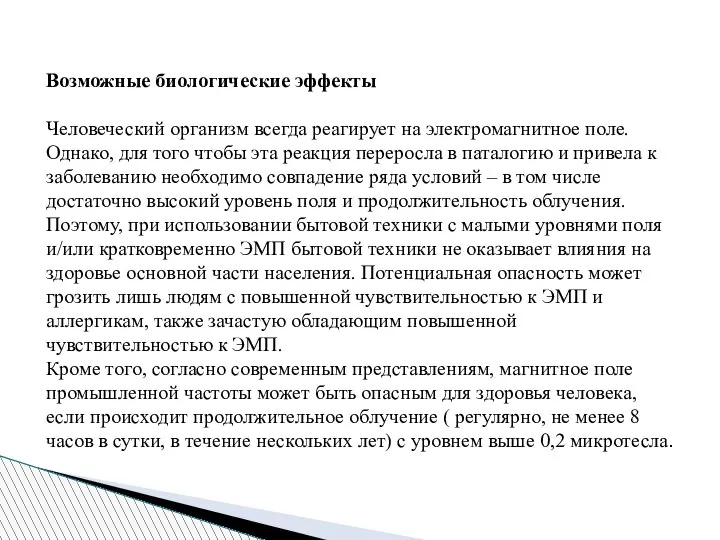 Возможные биологические эффекты

Человеческий организм всегда реагирует на электромагнитное поле. Однако, для того чтобы эта реакция переросла в паталогию и привела к заболеванию необходимо совпадение ряда условий – в том числе достаточно высокий уровень поля и продолжительность облучения. Поэтому, при использовании бытовой техники с малыми уровнями поля и/или кратковременно ЭМП бытовой техники не оказывает влияния на здоровье основной части населения. Потенциальная опасность может грозить лишь людям с повышенной чувствительностью к ЭМП и аллергикам, также зачастую обладающим повышенной чувствительностью к ЭМП.
Кроме того, согласно современным представлениям, магнитное поле промышленной частоты может быть опасным для здоровья человека, если происходит продолжительное облучение ( регулярно, не менее 8 часов в сутки, в течение нескольких лет) с уровнем выше 0,2 микротесла.